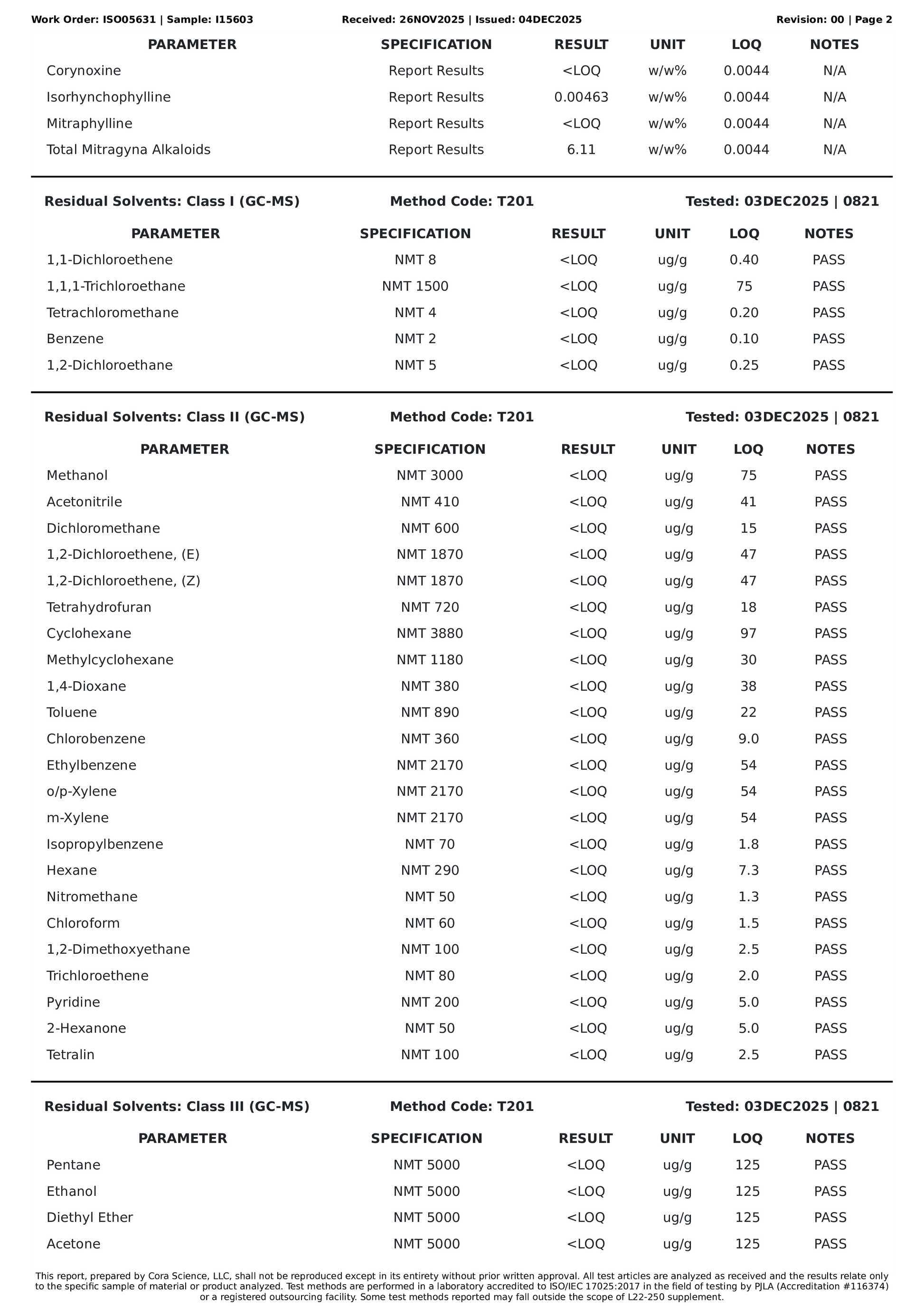 Work Order: ISO05631 | Sample: I15603    Received: 26NOV2025 | Issued: 04DEC2025    Revision: 00 | Page 2

| PARAMETER | SPECIFICATION | RESULT | UNIT | LOQ | NOTES |
|---|---|---|---|---|---|
| Corynoxine | Report Results | <LOQ | w/w% | 0.0044 | N/A |
| Isorhynchophylline | Report Results | 0.00463 | w/w% | 0.0044 | N/A |
| Mitraphylline | Report Results | <LOQ | w/w% | 0.0044 | N/A |
| Total Mitragyna Alkaloids | Report Results | 6.11 | w/w% | 0.0044 | N/A |

Residual Solvents: Class I (GC-MS)    Method Code: T201    Tested: 03DEC2025 | 0821

| PARAMETER | SPECIFICATION | RESULT | UNIT | LOQ | NOTES |
|---|---|---|---|---|---|
| 1,1-Dichloroethene | NMT 8 | <LOQ | ug/g | 0.40 | PASS |
| 1,1,1-Trichloroethane | NMT 1500 | <LOQ | ug/g | 75 | PASS |
| Tetrachloromethane | NMT 4 | <LOQ | ug/g | 0.20 | PASS |
| Benzene | NMT 2 | <LOQ | ug/g | 0.10 | PASS |
| 1,2-Dichloroethane | NMT 5 | <LOQ | ug/g | 0.25 | PASS |

Residual Solvents: Class II (GC-MS)    Method Code: T201    Tested: 03DEC2025 | 0821

| PARAMETER | SPECIFICATION | RESULT | UNIT | LOQ | NOTES |
|---|---|---|---|---|---|
| Methanol | NMT 3000 | <LOQ | ug/g | 75 | PASS |
| Acetonitrile | NMT 410 | <LOQ | ug/g | 41 | PASS |
| Dichloromethane | NMT 600 | <LOQ | ug/g | 15 | PASS |
| 1,2-Dichloroethene, (E) | NMT 1870 | <LOQ | ug/g | 47 | PASS |
| 1,2-Dichloroethene, (Z) | NMT 1870 | <LOQ | ug/g | 47 | PASS |
| Tetrahydrofuran | NMT 720 | <LOQ | ug/g | 18 | PASS |
| Cyclohexane | NMT 3880 | <LOQ | ug/g | 97 | PASS |
| Methylcyclohexane | NMT 1180 | <LOQ | ug/g | 30 | PASS |
| 1,4-Dioxane | NMT 380 | <LOQ | ug/g | 38 | PASS |
| Toluene | NMT 890 | <LOQ | ug/g | 22 | PASS |
| Chlorobenzene | NMT 360 | <LOQ | ug/g | 9.0 | PASS |
| Ethylbenzene | NMT 2170 | <LOQ | ug/g | 54 | PASS |
| o/p-Xylene | NMT 2170 | <LOQ | ug/g | 54 | PASS |
| m-Xylene | NMT 2170 | <LOQ | ug/g | 54 | PASS |
| Isopropylbenzene | NMT 70 | <LOQ | ug/g | 1.8 | PASS |
| Hexane | NMT 290 | <LOQ | ug/g | 7.3 | PASS |
| Nitromethane | NMT 50 | <LOQ | ug/g | 1.3 | PASS |
| Chloroform | NMT 60 | <LOQ | ug/g | 1.5 | PASS |
| 1,2-Dimethoxyethane | NMT 100 | <LOQ | ug/g | 2.5 | PASS |
| Trichloroethene | NMT 80 | <LOQ | ug/g | 2.0 | PASS |
| Pyridine | NMT 200 | <LOQ | ug/g | 5.0 | PASS |
| 2-Hexanone | NMT 50 | <LOQ | ug/g | 5.0 | PASS |
| Tetralin | NMT 100 | <LOQ | ug/g | 2.5 | PASS |

Residual Solvents: Class III (GC-MS)    Method Code: T201    Tested: 03DEC2025 | 0821

| PARAMETER | SPECIFICATION | RESULT | UNIT | LOQ | NOTES |
|---|---|---|---|---|---|
| Pentane | NMT 5000 | <LOQ | ug/g | 125 | PASS |
| Ethanol | NMT 5000 | <LOQ | ug/g | 125 | PASS |
| Diethyl Ether | NMT 5000 | <LOQ | ug/g | 125 | PASS |
| Acetone | NMT 5000 | <LOQ | ug/g | 125 | PASS |

This report, prepared by Cora Science, LLC, shall not be reproduced except in its entirety without prior written approval. All test articles are analyzed as received and the results relate only to the specific sample of material or product analyzed. Test methods are performed in a laboratory accredited to ISO/IEC 17025:2017 in the field of testing by PJLA (Accreditation #116374) or a registered outsourcing facility. Some test methods reported may fall outside the scope of L22-250 supplement.